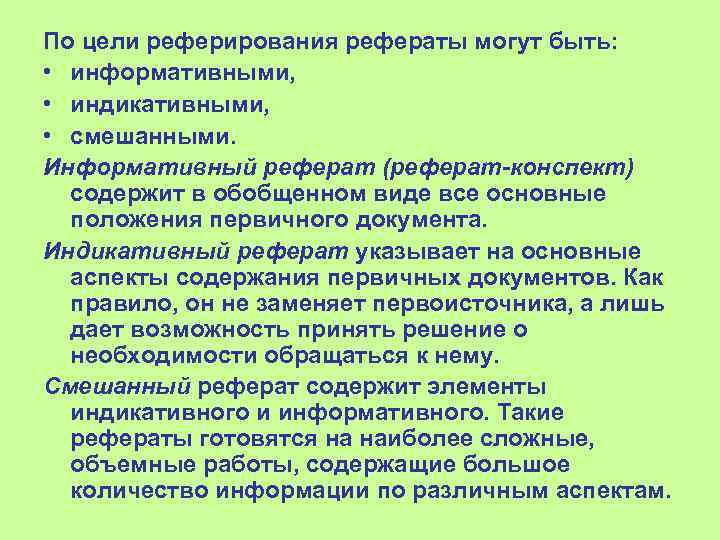 По цели реферирования рефераты могут быть:
• информативными,
• индикативными,
• смешанными.

Информативный реферат (реферат-конспект) содержит в обобщенном виде все основные положения первичного документа.

Индикативный реферат указывает на основные аспекты содержания первичных документов. Как правило, он не заменяет первоисточника, а лишь дает возможность принять решение о необходимости обращаться к нему.

Смешанный реферат содержит элементы индикативного и информативного. Такие рефераты готовятся на наиболее сложные, объемные работы, содержащие большое количество информации по различным аспектам.